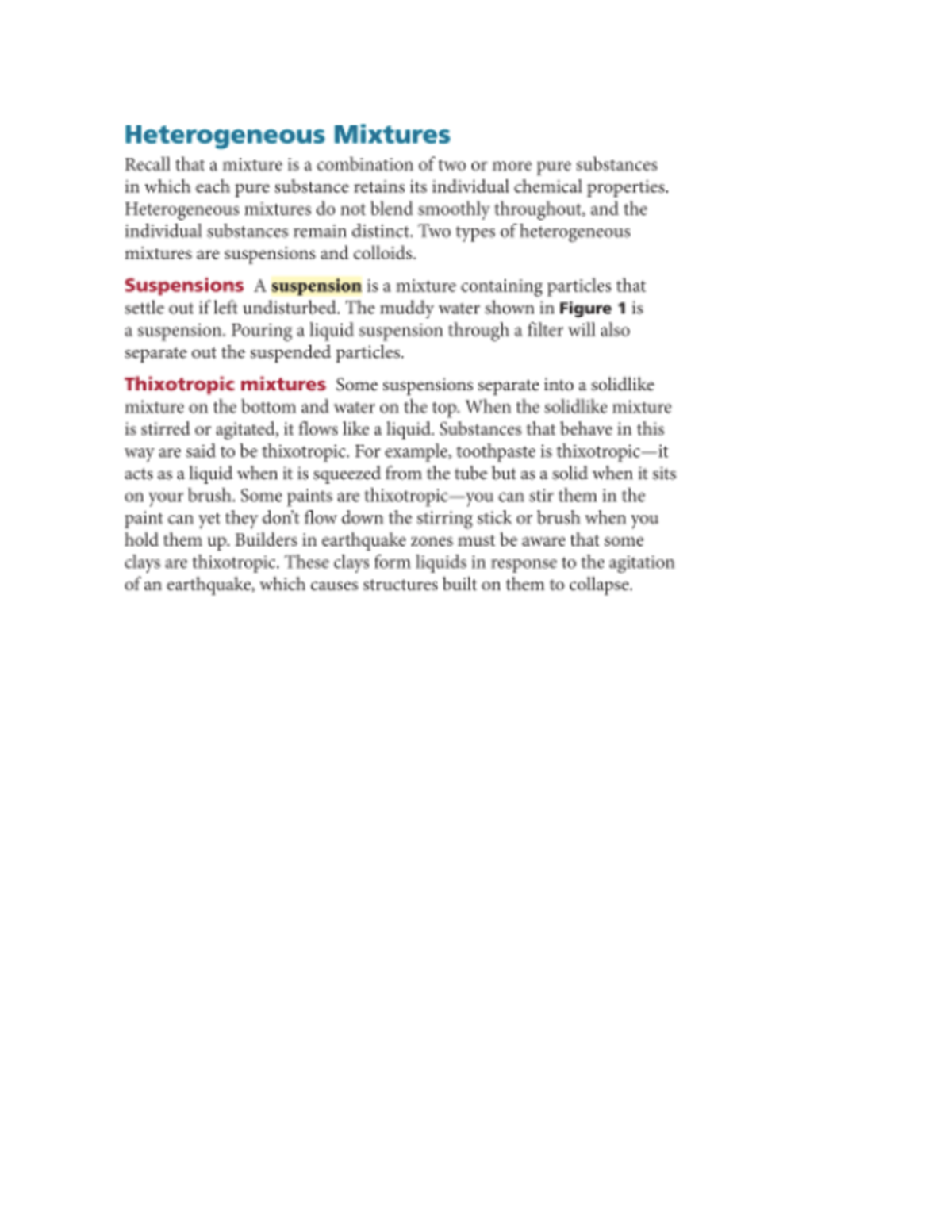 Heterogeneous Mixtures

Recall that a mixture is a combination of two or more pure substances in which each pure substance retains its individual chemical properties. Heterogeneous mixtures do not blend smoothly throughout, and the individual substances remain distinct. Two types of heterogeneous mixtures are suspensions and colloids.

Suspensions A suspension is a mixture containing particles that settle out if left undisturbed. The muddy water shown in Figure 1 is a suspension. Pouring a liquid suspension through a filter will also separate out the suspended particles.

Thixotropic mixtures Some suspensions separate into a solidlike mixture on the bottom and water on the top. When the solidlike mixture is stirred or agitated, it flows like a liquid. Substances that behave in this way are said to be thixotropic. For example, toothpaste is thixotropic—it acts as a liquid when it is squeezed from the tube but as a solid when it sits on your brush. Some paints are thixotropic—you can stir them in the paint can yet they don't flow down the stirring stick or brush when you hold them up. Builders in earthquake zones must be aware that some clays are thixotropic. These clays form liquids in response to the agitation of an earthquake, which causes structures built on them to collapse.